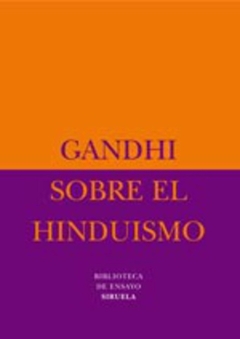 GANDHI

SOBRE EL HINDUISMO

BIBLIOTECA
DE ENSAYO
SIRUELA